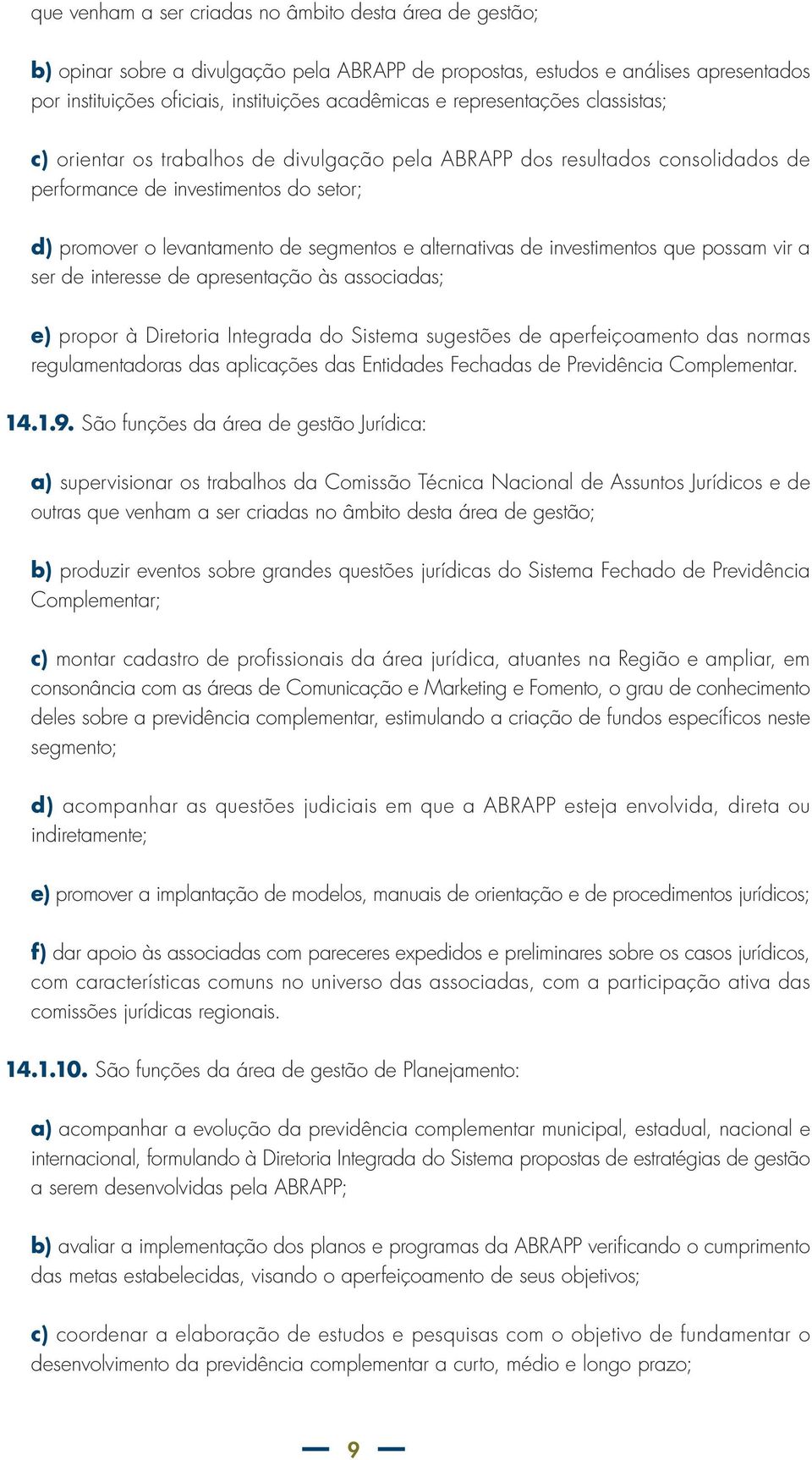 que venham a ser criadas no âmbito desta área de gestão;

b) opinar sobre a divulgação pela ABRAPP de propostas, estudos e análises apresentados por instituições oficiais, instituições acadêmicas e representações classistas;

c) orientar os trabalhos de divulgação pela ABRAPP dos resultados consolidados de performance de investimentos do setor;

d) promover o levantamento de segmentos e alternativas de investimentos que possam vir a ser de interesse de apresentação às associadas;

e) propor à Diretoria Integrada do Sistema sugestões de aperfeiçoamento das normas regulamentadoras das aplicações das Entidades Fechadas de Previdência Complementar.

14.1.9. São funções da área de gestão Jurídica:

a) supervisionar os trabalhos da Comissão Técnica Nacional de Assuntos Jurídicos e de outras que venham a ser criadas no âmbito desta área de gestão;

b) produzir eventos sobre grandes questões jurídicas do Sistema Fechado de Previdência Complementar;

c) montar cadastro de profissionais da área jurídica, atuantes na Região e ampliar, em consonância com as áreas de Comunicação e Marketing e Fomento, o grau de conhecimento deles sobre a previdência complementar, estimulando a criação de fundos específicos neste segmento;

d) acompanhar as questões judiciais em que a ABRAPP esteja envolvida, direta ou indiretamente;

e) promover a implantação de modelos, manuais de orientação e de procedimentos jurídicos;

f) dar apoio às associadas com pareceres expedidos e preliminares sobre os casos jurídicos, com características comuns no universo das associadas, com a participação ativa das comissões jurídicas regionais.

14.1.10. São funções da área de gestão de Planejamento:

a) acompanhar a evolução da previdência complementar municipal, estadual, nacional e internacional, formulando à Diretoria Integrada do Sistema propostas de estratégias de gestão a serem desenvolvidas pela ABRAPP;

b) avaliar a implementação dos planos e programas da ABRAPP verificando o cumprimento das metas estabelecidas, visando o aperfeiçoamento de seus objetivos;

c) coordenar a elaboração de estudos e pesquisas com o objetivo de fundamentar o desenvolvimento da previdência complementar a curto, médio e longo prazo;

9